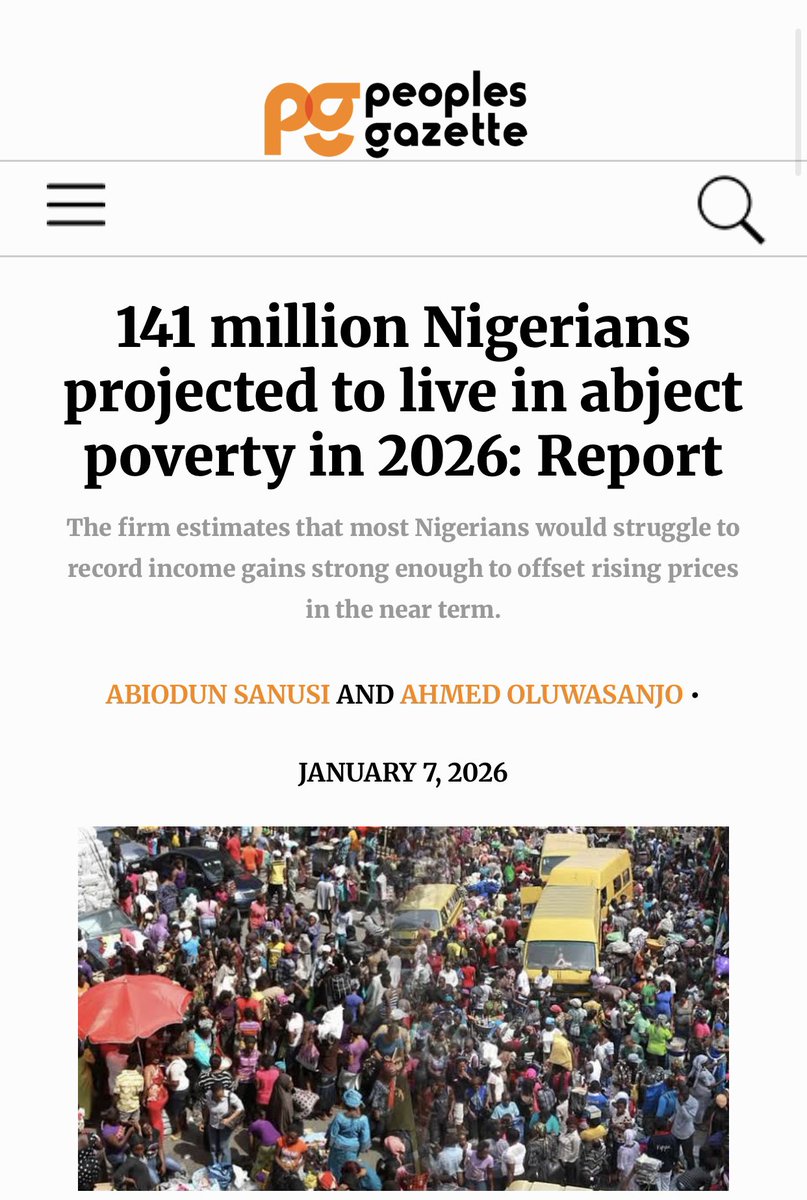 pg peoples gazette

141 million Nigerians projected to live in abject poverty in 2026: Report

The firm estimates that most Nigerians would struggle to record income gains strong enough to offset rising prices in the near term.

ABIODUN SANUSI AND AHMED OLUWASANJO •

JANUARY 7, 2026